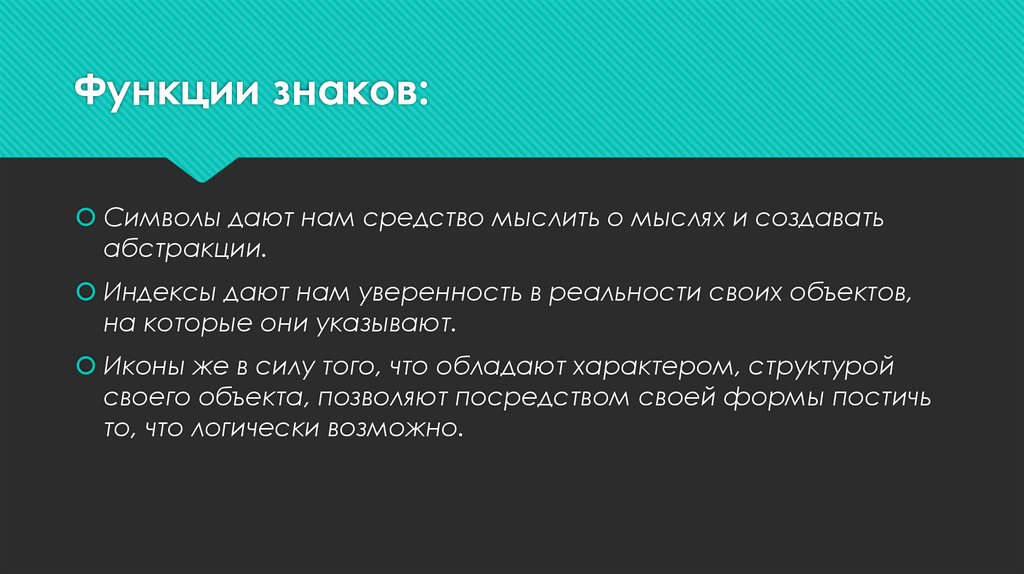 Функции знаков:

Символы дают нам средство мыслить о мыслях и создавать абстракции.

Индексы дают нам уверенность в реальности своих объектов, на которые они указывают.

Иконы же в силу того, что обладают характером, структурой своего объекта, позволяют посредством своей формы постичь то, что логически возможно.